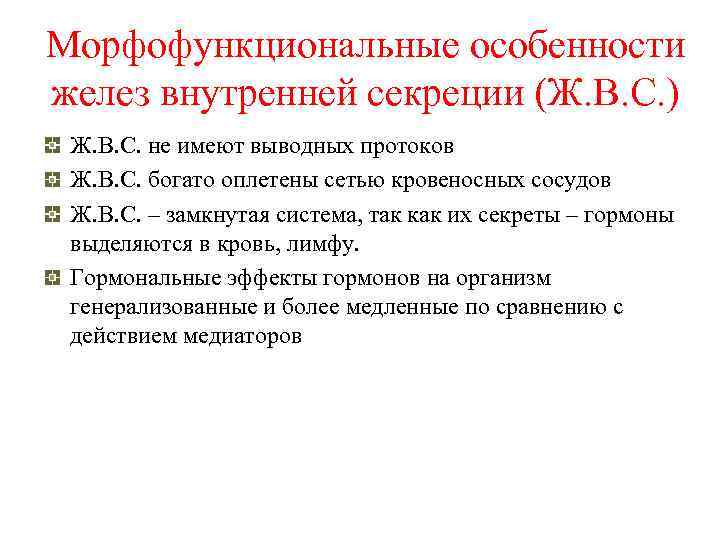 Морфофункциональные особенности желез внутренней секреции (Ж.В.С.)

• Ж.В.С. не имеют выводных протоков
• Ж.В.С. богато оплетены сетью кровеносных сосудов
• Ж.В.С. – замкнутая система, так как их секреты – гормоны выделяются в кровь, лимфу.
• Гормональные эффекты гормонов на организм генерализованные и более медленные по сравнению с действием медиаторов